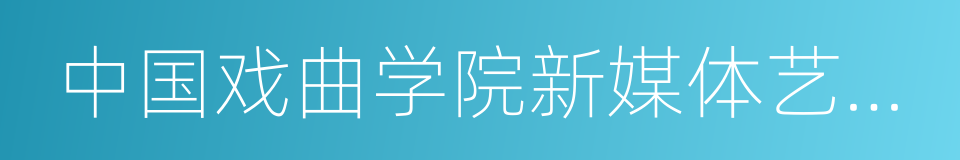 中国戏曲学院新媒体艺...